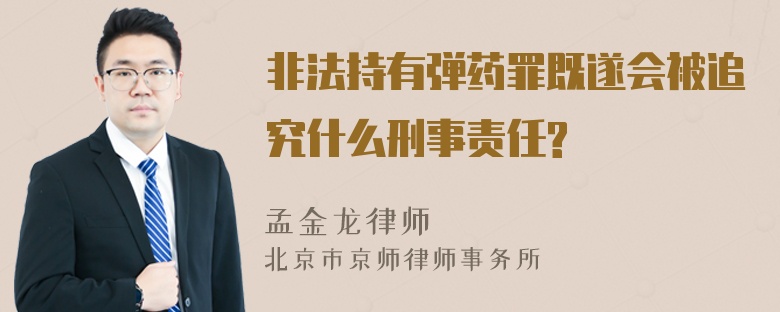 非法持有弹药罪既遂会被追究什么刑事责任?

孟金龙律师
北京市京师律师事务所